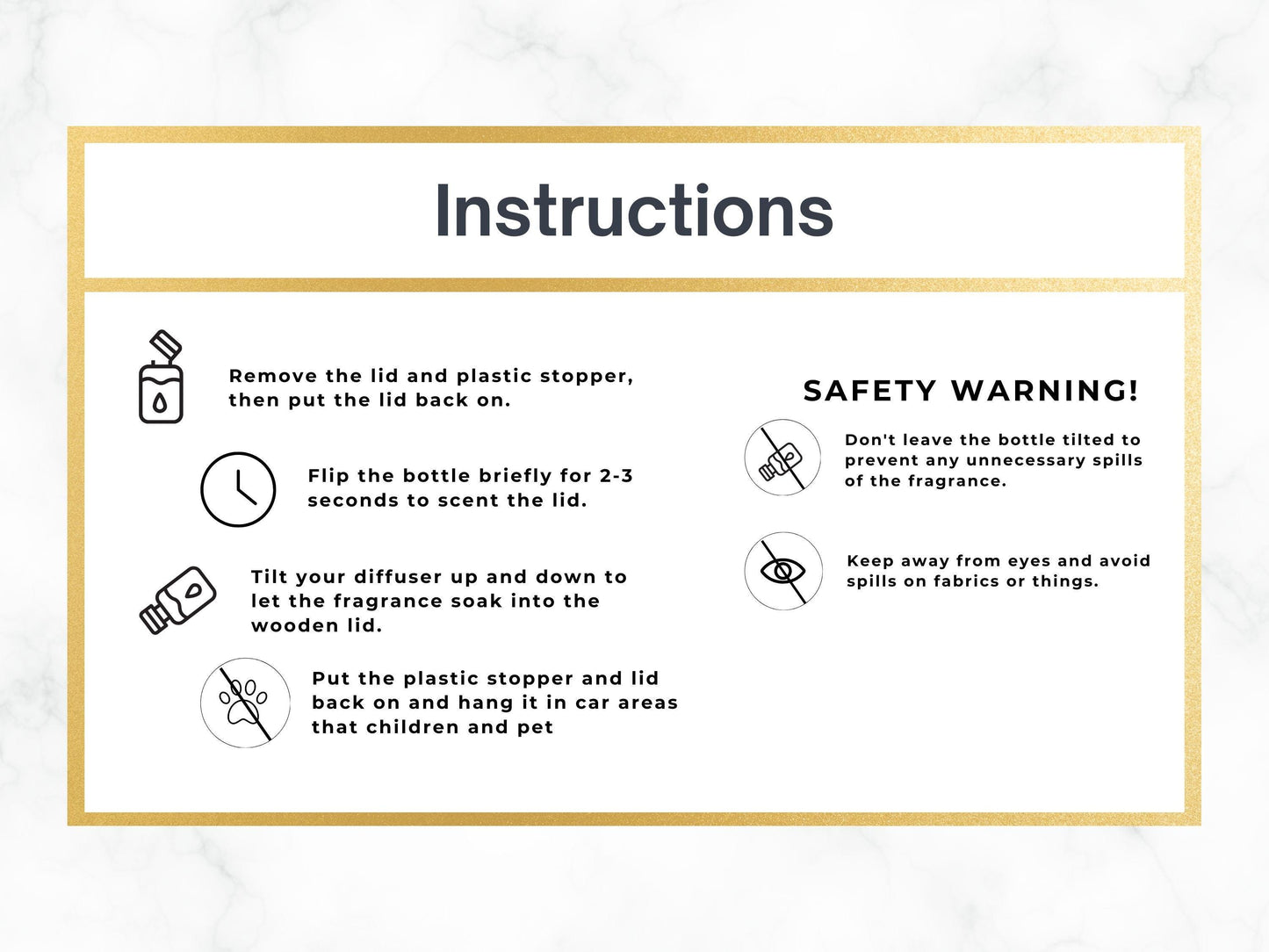 Instructions

Remove the lid and plastic stopper, then put the lid back on.

Flip the bottle briefly for 2-3 seconds to scent the lid.

Tilt your diffuser up and down to let the fragrance soak into the wooden lid.

Put the plastic stopper and lid back on and hang it in car areas that children and pet

SAFETY WARNING!

Don't leave the bottle tilted to prevent any unnecessary spills of the fragrance.

Keep away from eyes and avoid spills on fabrics or things.